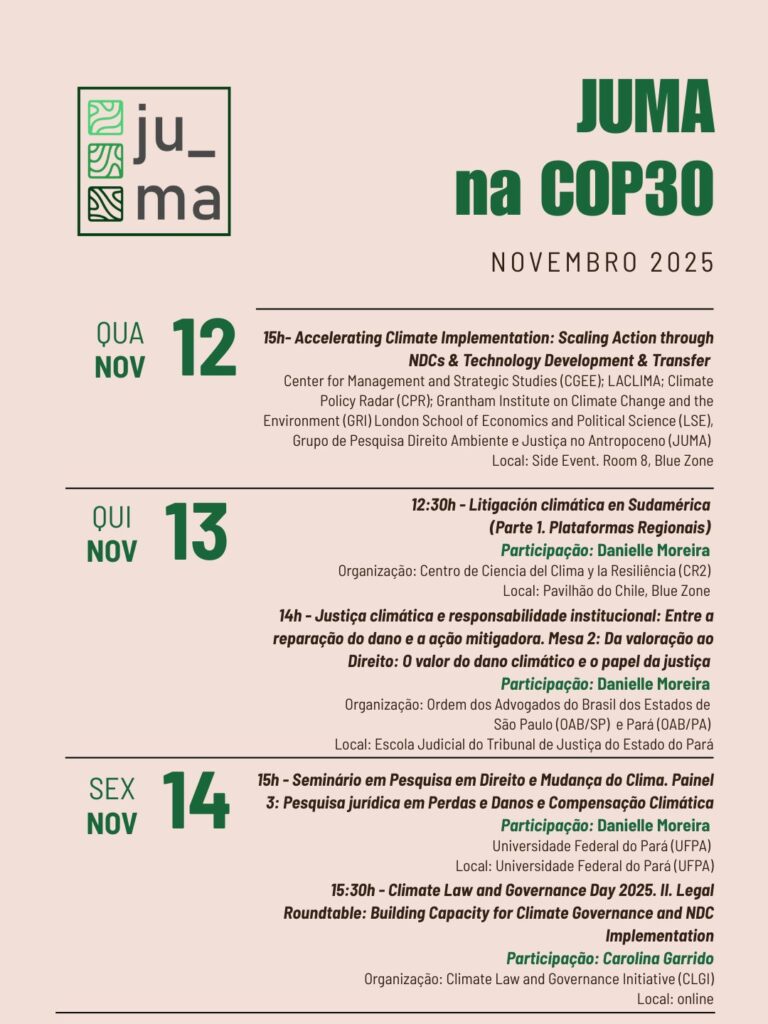 ju_
ma

JUMA
na COP30

NOVEMBRO 2025

QUA
NOV
12

15h- Accelerating Climate Implementation: Scaling Action through NDCs & Technology Development & Transfer
Center for Management and Strategic Studies (CGEE); LACLIMA; Climate Policy Radar (CPR); Grantham Institute on Climate Change and the Environment (GRI) London School of Economics and Political Science (LSE), Grupo de Pesquisa Direito Ambiente e Justiça no Antropoceno (JUMA)
Local: Side Event. Room 8, Blue Zone

QUI
NOV
13

12:30h - Litigación climática en Sudamérica (Parte 1. Plataformas Regionais)
Participação: Danielle Moreira
Organização: Centro de Ciencia del Clima y la Resiliência (CR2)
Local: Pavilhão do Chile, Blue Zone

14h - Justiça climática e responsabilidade institucional: Entre a reparação do dano e a ação mitigadora. Mesa 2: Da valoração ao Direito: O valor do dano climático e o papel da justiça
Participação: Danielle Moreira
Organização: Ordem dos Advogados do Brasil dos Estados de São Paulo (OAB/SP) e Pará (OAB/PA)
Local: Escola Judicial do Tribunal de Justiça do Estado do Pará

SEX
NOV
14

15h - Seminário em Pesquisa em Direito e Mudança do Clima. Painel 3: Pesquisa jurídica em Perdas e Danos e Compensação Climática
Participação: Danielle Moreira
Universidade Federal do Pará (UFPA)
Local: Universidade Federal do Pará (UFPA)

15:30h - Climate Law and Governance Day 2025. II. Legal Roundtable: Building Capacity for Climate Governance and NDC Implementation
Participação: Carolina Garrido
Organização: Climate Law and Governance Initiative (CLGI)
Local: online